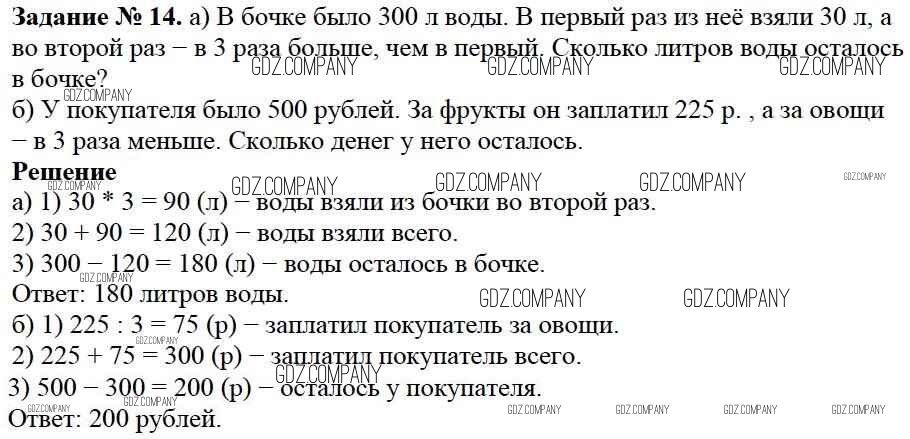 Задание № 14. а) В бочке было 300 л воды. В первый раз из неё взяли 30 л, а во второй раз − в 3 раза больше, чем в первый. Сколько литров воды осталось в бочке?

б) У покупателя было 500 рублей. За фрукты он заплатил 225 р. , а за овощи − в 3 раза меньше. Сколько денег у него осталось.

Решение

а) 1) 30 * 3 = 90 (л) − воды взяли из бочки во второй раз.

2) 30 + 90 = 120 (л) − воды взяли всего.

3) 300 − 120 = 180 (л) − воды осталось в бочке.

Ответ: 180 литров воды.

б) 1) 225 : 3 = 75 (р) − заплатил покупатель за овощи.

2) 225 + 75 = 300 (р) − заплатил покупатель всего.

3) 500 − 300 = 200 (р) − осталось у покупателя.

Ответ: 200 рублей.

GDZ.COMPANY